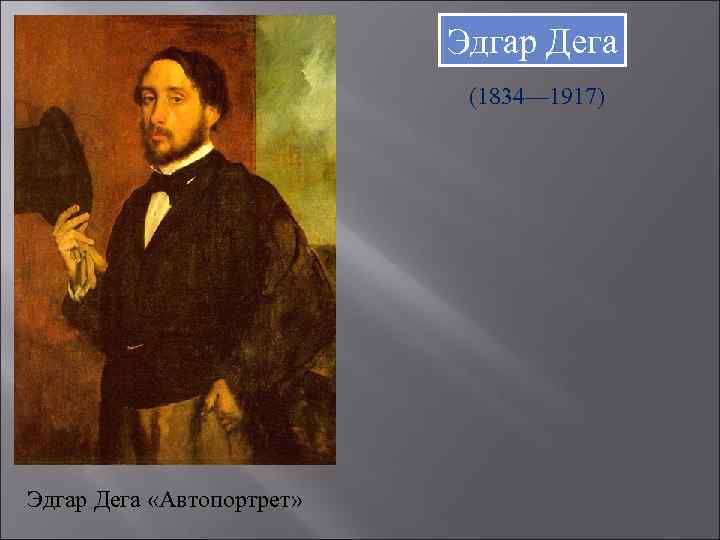 Эдгар Дега

(1834—1917)

Эдгар Дега «Автопортрет»